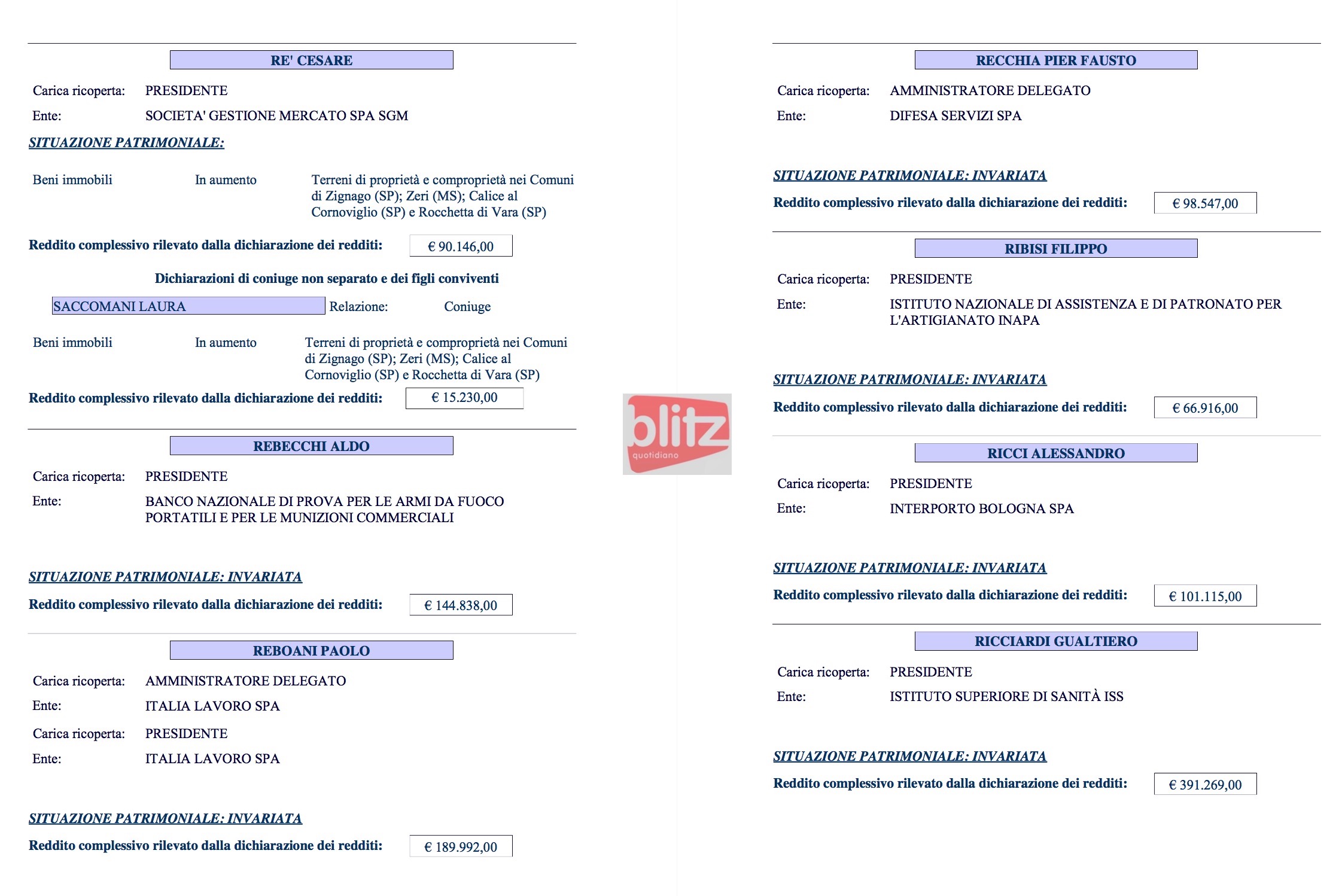 RE' CESARE

Carica ricoperta: PRESIDENTE

Ente: SOCIETA' GESTIONE MERCATO SPA SGM

SITUAZIONE PATRIMONIALE:

Beni immobili In aumento Terreni di proprietà e comproprietà nei Comuni di Zignago (SP); Zeri (MS); Calice al Cornoviglio (SP) e Rocchetta di Vara (SP)

Reddito complessivo rilevato dalla dichiarazione dei redditi: € 90.146,00

Dichiarazioni di coniuge non separato e dei figli conviventi

SACCOMANI LAURA Relazione: Coniuge

Beni immobili In aumento Terreni di proprietà e comproprietà nei Comuni di Zignago (SP); Zeri (MS); Calice al Cornoviglio (SP) e Rocchetta di Vara (SP)

Reddito complessivo rilevato dalla dichiarazione dei redditi: € 15.230,00

REBECCHI ALDO

Carica ricoperta: PRESIDENTE

Ente: BANCO NAZIONALE DI PROVA PER LE ARMI DA FUOCO PORTATILI E PER LE MUNIZIONI COMMERCIALI

SITUAZIONE PATRIMONIALE: INVARIATA

Reddito complessivo rilevato dalla dichiarazione dei redditi: € 144.838,00

REBOANI PAOLO

Carica ricoperta: AMMINISTRATORE DELEGATO

Ente: ITALIA LAVORO SPA

Carica ricoperta: PRESIDENTE

Ente: ITALIA LAVORO SPA

SITUAZIONE PATRIMONIALE: INVARIATA

Reddito complessivo rilevato dalla dichiarazione dei redditi: € 189.992,00

blitz quotidiano

RECCHIA PIER FAUSTO

Carica ricoperta: AMMINISTRATORE DELEGATO

Ente: DIFESA SERVIZI SPA

SITUAZIONE PATRIMONIALE: INVARIATA

Reddito complessivo rilevato dalla dichiarazione dei redditi: € 98.547,00

RIBISI FILIPPO

Carica ricoperta: PRESIDENTE

Ente: ISTITUTO NAZIONALE DI ASSISTENZA E DI PATRONATO PER L'ARTIGIANATO INAPA

SITUAZIONE PATRIMONIALE: INVARIATA

Reddito complessivo rilevato dalla dichiarazione dei redditi: € 66.916,00

RICCI ALESSANDRO

Carica ricoperta: PRESIDENTE

Ente: INTERPORTO BOLOGNA SPA

SITUAZIONE PATRIMONIALE: INVARIATA

Reddito complessivo rilevato dalla dichiarazione dei redditi: € 101.115,00

RICCIARDI GUALTIERO

Carica ricoperta: PRESIDENTE

Ente: ISTITUTO SUPERIORE DI SANITÀ ISS

SITUAZIONE PATRIMONIALE: INVARIATA

Reddito complessivo rilevato dalla dichiarazione dei redditi: € 391.269,00